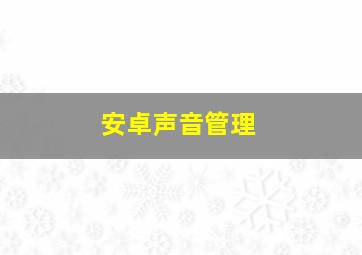 安卓声音管理